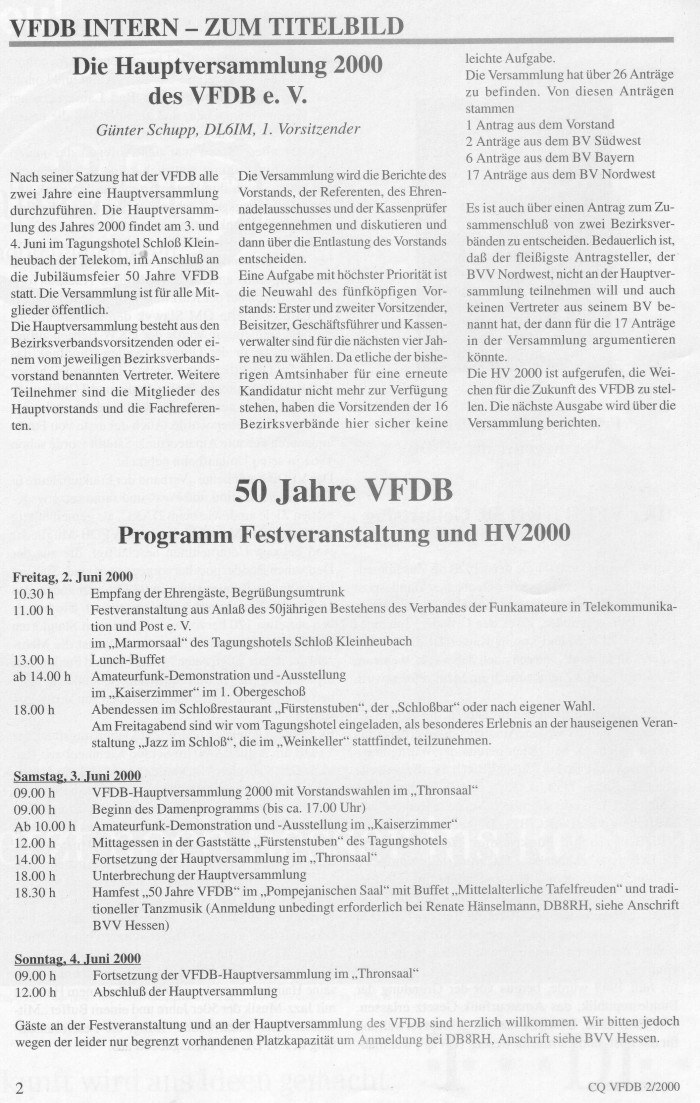 VFDB INTERN – ZUM TITELBILD

Die Hauptversammlung 2000 des VFDB e. V.

Günter Schupp, DL6IM, 1. Vorsitzender

Nach seiner Satzung hat der VFDB alle zwei Jahre eine Hauptversammlung durchzuführen. Die Hauptversammlung des Jahres 2000 findet am 3. und 4. Juni im Tagungshotel Schloß Kleinheubach der Telekom, im Anschluß an die Jubiläumsfeier 50 Jahre VFDB statt. Die Versammlung ist für alle Mitglieder öffentlich.
Die Hauptversammlung besteht aus den Bezirksverbandsvorsitzenden oder einem vom jeweiligen Bezirksverbandsvorstand benannten Vertreter. Weitere Teilnehmer sind die Mitglieder des Hauptvorstands und die Fachreferenten.

Die Versammlung wird die Berichte des Vorstands, der Referenten, des Ehrennadelausschusses und der Kassenprüfer entgegennehmen und diskutieren und dann über die Entlastung des Vorstands entscheiden.
Eine Aufgabe mit höchster Priorität ist die Neuwahl des fünfköpfigen Vorstands: Erster und zweiter Vorsitzender, Beisitzer, Geschäftsführer und Kassenverwalter sind für die nächsten vier Jahre neu zu wählen. Da etliche der bisherigen Amtsinhaber für eine erneute Kandidatur nicht mehr zur Verfügung stehen, haben die Vorsitzenden der 16 Bezirksverbände hier sicher keine leichte Aufgabe.
Die Versammlung hat über 26 Anträge zu befinden. Von diesen Anträgen stammen
1 Antrag aus dem Vorstand
2 Anträge aus dem BV Südwest
6 Anträge aus dem BV Bayern
17 Anträge aus dem BV Nordwest

Es ist auch über einen Antrag zum Zusammenschluß von zwei Bezirksverbänden zu entscheiden. Bedauerlich ist, daß der fleißigste Antragsteller, der BVV Nordwest, nicht an der Hauptversammlung teilnehmen will und auch keinen Vertreter aus seinem BV benannt hat, der dann für die 17 Anträge in der Versammlung argumentieren könnte.
Die HV 2000 ist aufgerufen, die Weichen für die Zukunft des VFDB zu stellen. Die nächste Ausgabe wird über die Versammlung berichten.

50 Jahre VFDB

Programm Festveranstaltung und HV2000

Freitag, 2. Juni 2000
10.30 h Empfang der Ehrengäste, Begrüßungsumtrunk
11.00 h Festveranstaltung aus Anlaß des 50jährigen Bestehens des Verbandes der Funkamateure in Telekommunikation und Post e. V.
im „Marmorsaal“ des Tagungshotels Schloß Kleinheubach
13.00 h Lunch-Buffet
ab 14.00 h Amateurfunk-Demonstration und -Ausstellung
im „Kaiserzimmer“ im 1. Obergeschoß
18.00 h Abendessen im Schloßrestaurant „Fürstenstuben“, der „Schloßbar“ oder nach eigener Wahl.
Am Freitagabend sind wir vom Tagungshotel eingeladen, als besonderes Erlebnis an der hauseigenen Veranstaltung „Jazz im Schloß“, die im „Weinkeller“ stattfindet, teilzunehmen.

Samstag, 3. Juni 2000
09.00 h VFDB-Hauptversammlung 2000 mit Vorstandswahlen im „Thronsaal“
09.00 h Beginn des Damenprogramms (bis ca. 17.00 Uhr)
Ab 10.00 h Amateurfunk-Demonstration und -Ausstellung im „Kaiserzimmer“
12.00 h Mittagessen in der Gaststätte „Fürstenstuben“ des Tagungshotels
14.00 h Fortsetzung der Hauptversammlung im „Thronsaal“
18.00 h Unterbrechung der Hauptversammlung
18.30 h Hamfest „50 Jahre VFDB“ im „Pompejanischen Saal“ mit Buffet „Mittelalterliche Tafelfreuden“ und traditioneller Tanzmusik (Anmeldung unbedingt erforderlich bei Renate Hänselmann, DB8RH, siehe Anschrift BVV Hessen)

Sonntag, 4. Juni 2000
09.00 h Fortsetzung der VFDB-Hauptversammlung im „Thronsaal“
12.00 h Abschluß der Hauptversammlung

Gäste an der Festveranstaltung und an der Hauptversammlung des VFDB sind herzlich willkommen. Wir bitten jedoch wegen der leider nur begrenzt vorhandenen Platzkapazität um Anmeldung bei DB8RH, Anschrift siehe BVV Hessen.

2 CQ VFDB 2/2000